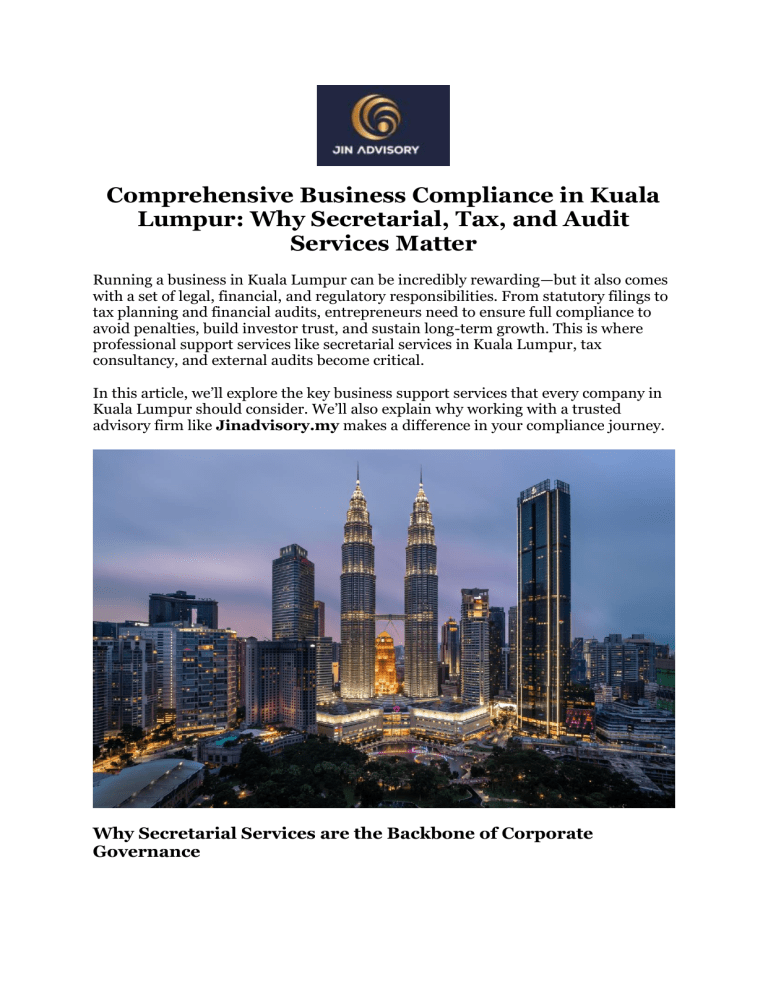 JIN ADVISORY

Comprehensive Business Compliance in Kuala Lumpur: Why Secretarial, Tax, and Audit Services Matter

Running a business in Kuala Lumpur can be incredibly rewarding—but it also comes with a set of legal, financial, and regulatory responsibilities. From statutory filings to tax planning and financial audits, entrepreneurs need to ensure full compliance to avoid penalties, build investor trust, and sustain long-term growth. This is where professional support services like secretarial services in Kuala Lumpur, tax consultancy, and external audits become critical.

In this article, we'll explore the key business support services that every company in Kuala Lumpur should consider. We'll also explain why working with a trusted advisory firm like Jinadvisory.my makes a difference in your compliance journey.

Why Secretarial Services are the Backbone of Corporate Governance